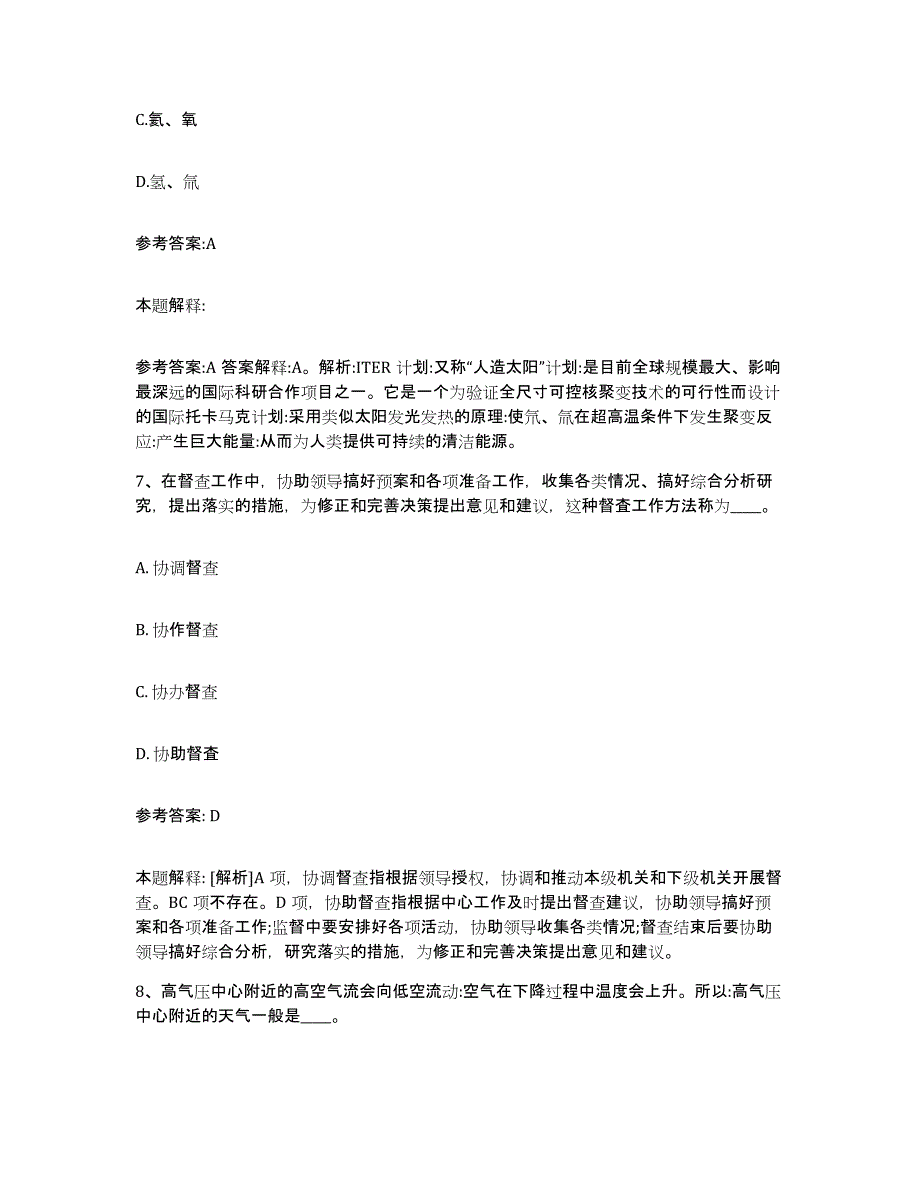 C.氦、氧

D.氢、氚

参考答案:A

本题解释:

参考答案:A 答案解释:A。解析:ITER 计划:又称“人造太阳”计划:是目前全球规模最大、影响最深远的国际科研合作项目之一。它是一个为验证全尺寸可控核聚变技术的可行性而设计的国际托卡马克计划:采用类似太阳发光发热的原理:使氘、氚在超高温条件下发生聚变反应:产生巨大能量:从而为人类提供可持续的清洁能源。

7、在督查工作中，协助领导搞好预案和各项准备工作，收集各类情况、搞好综合分析研究，提出落实的措施，为修正和完善决策提出意见和建议，这种督查工作方法称为____。

A. 协调督查

B. 协作督查

C. 协办督查

D. 协助督查

参考答案: D

本题解释: [解析]A 项，协调督查指根据领导授权，协调和推动本级机关和下级机关开展督查。BC 项不存在。D 项，协助督查指根据中心工作及时提出督查建议，协助领导搞好预案和各项准备工作;监督中要安排好各项活动，协助领导收集各类情况;督查结束后要协助领导搞好综合分析，研究落实的措施，为修正和完善决策提出意见和建议。

8、高气压中心附近的高空气流会向低空流动:空气在下降过程中温度会上升。所以:高气压中心附近的天气一般是____。